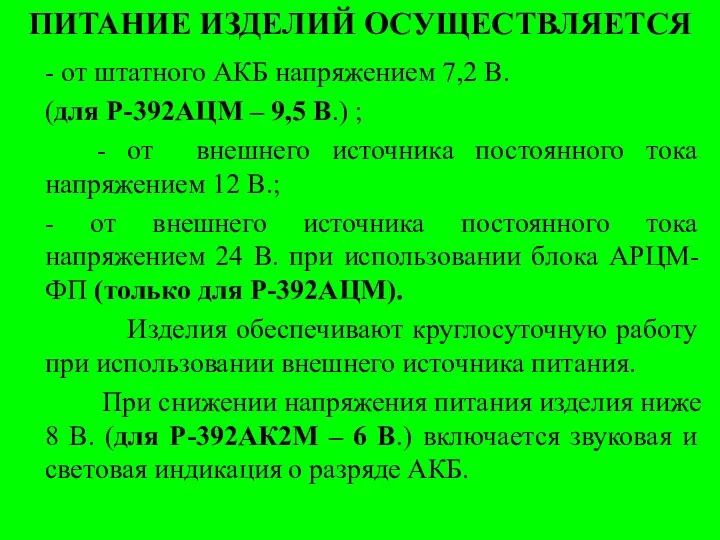 ПИТАНИЕ ИЗДЕЛИЙ ОСУЩЕСТВЛЯЕТСЯ

- от штатного АКБ напряжением 7,2 В.

(для Р-392АЦМ – 9,5 В.) ;

- от внешнего источника постоянного тока напряжением 12 В.;

- от внешнего источника постоянного тока напряжением 24 В. при использовании блока АРЦМ-ФП (только для Р-392АЦМ).

Изделия обеспечивают круглосуточную работу при использовании внешнего источника питания.

При снижении напряжения питания изделия ниже 8 В. (для Р-392АК2М – 6 В.) включается звуковая и световая индикация о разряде АКБ.